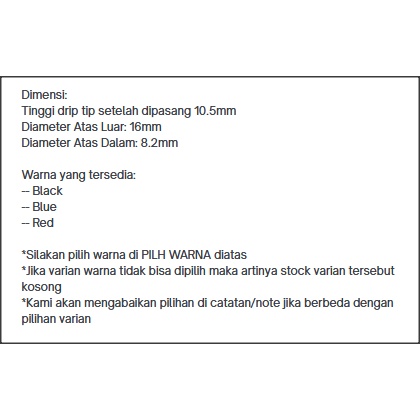 Dimensi:
Tinggi drip tip setelah dipasang 10.5mm
Diameter Atas Luar: 16mm
Diameter Atas Dalam: 8.2mm

Warna yang tersedia:
-- Black
-- Blue
-- Red

*Silakan pilih warna di PILH WARNA diatas
*Jika varian warna tidak bisa dipilih maka artinya stock varian tersebut kosong
*Kami akan mengabaikan pilihan di catatan/note jika berbeda dengan pilihan varian